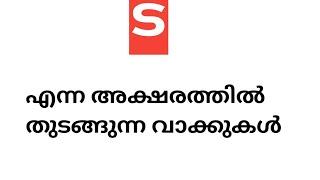 S

എന്ന അക്ഷരത്തിൽ തുടങ്ങുന്ന വാക്കുകൾ